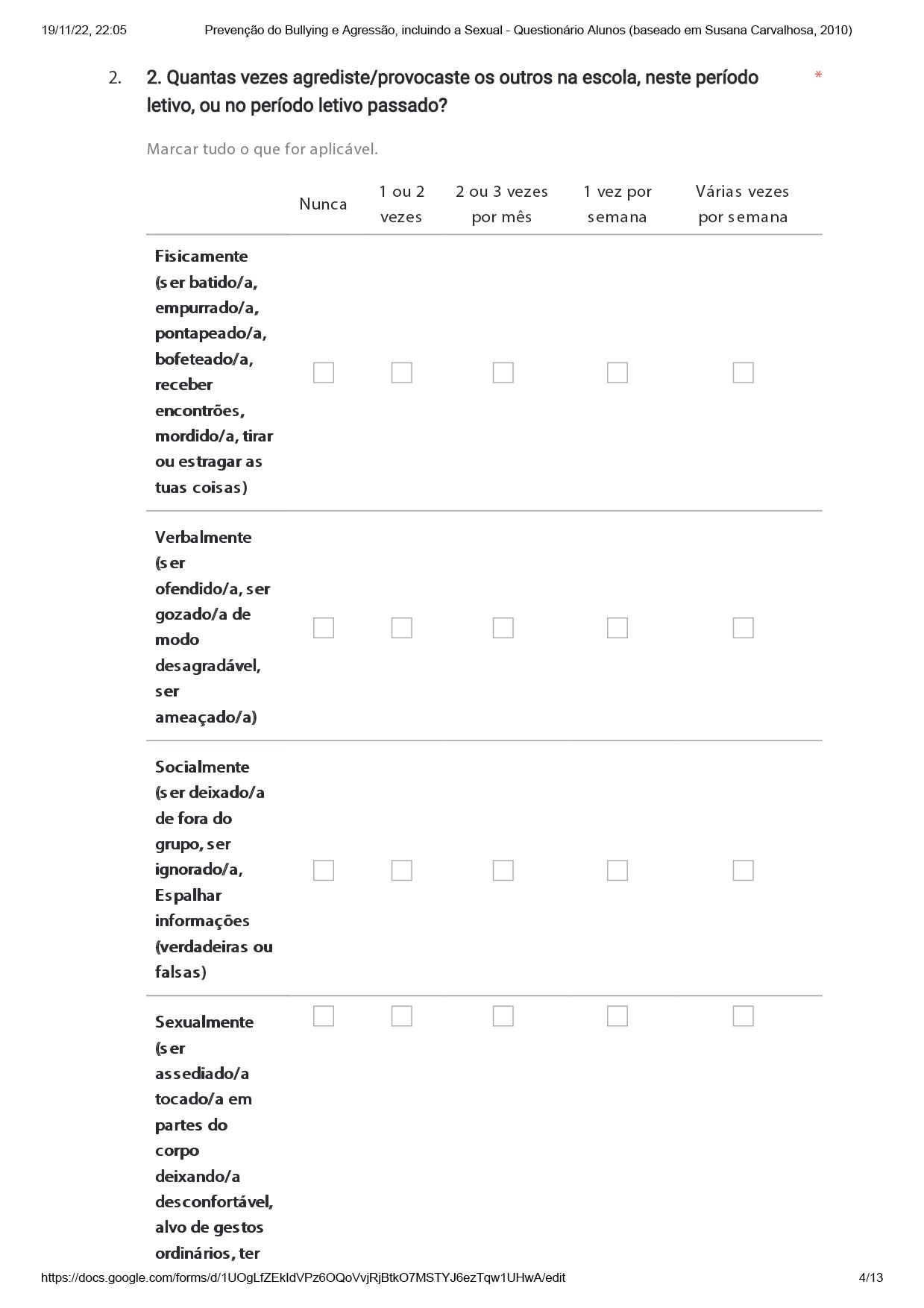 19/11/22, 22:05 Prevenção do Bullying e Agressão, incluindo a Sexual - Questionário Alunos (baseado em Susana Carvalhosa, 2010)

2. 2. Quantas vezes agrediste/provocaste os outros na escola, neste período letivo, ou no período letivo passado? *

Marcar tudo o que for aplicável.

| | Nunca | 1 ou 2 vezes | 2 ou 3 vezes por mês | 1 vez por semana | Várias vezes por semana |
|---|---|---|---|---|---|
| Fisicamente (ser batido/a, empurrado/a, pontapeado/a, bofeteado/a, receber encontrões, mordido/a, tirar ou estragar as tuas coisas) | | | | | |
| Verbalmente (ser ofendido/a, ser gozado/a de modo desagradável, ser ameaçado/a) | | | | | |
| Socialmente (ser deixado/a de fora do grupo, ser ignorado/a, Espalhar informações (verdadeiras ou falsas) | | | | | |
| Sexualmente (ser assediado/a tocado/a em partes do corpo deixando/a desconfortável, alvo de gestos ordinários, ter | | | | | |

https://docs.google.com/forms/d/1UOgLfZEkIdVPz6OQoVvjRjBtkO7MSTYJ6ezTqw1UHwA/edit 4/13